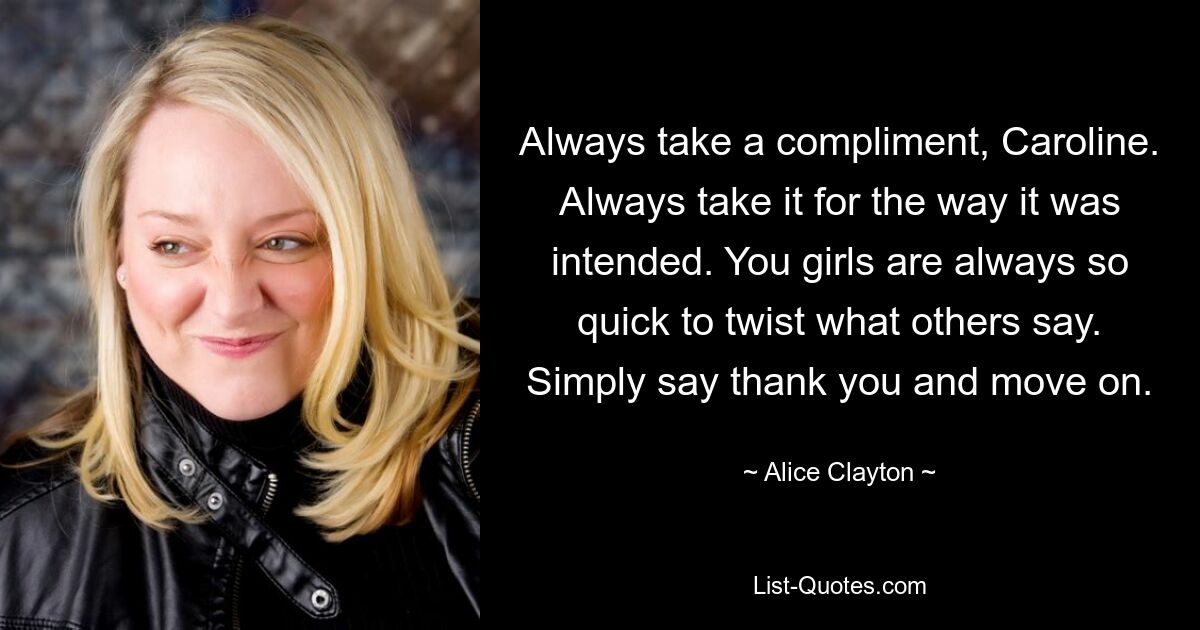 Always take a compliment, Caroline. Always take it for the way it was intended. You girls are always so quick to twist what others say. Simply say thank you and move on.

~ Alice Clayton ~

List-Quotes.com